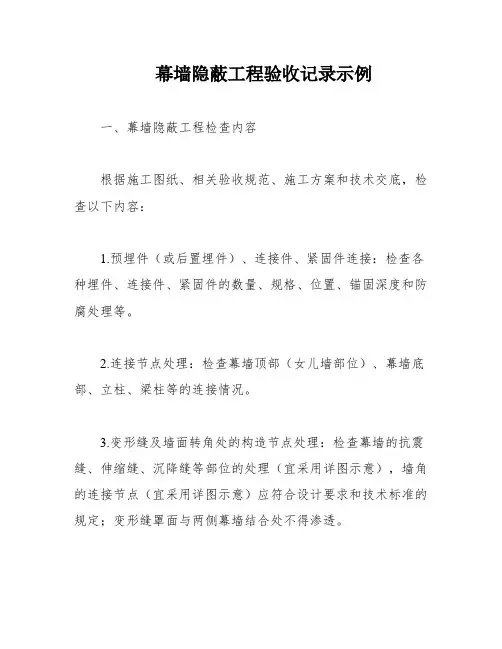 幕墙隐蔽工程验收记录示例

一、幕墙隐蔽工程检查内容

根据施工图纸、相关验收规范、施工方案和技术交底，检查以下内容：

1.预埋件（或后置埋件）、连接件、紧固件连接：检查各种埋件、连接件、紧固件的数量、规格、位置、锚固深度和防腐处理等。

2.连接节点处理：检查幕墙顶部（女儿墙部位）、幕墙底部、立柱、梁柱等的连接情况。

3.变形缝及墙面转角处的构造节点处理：检查幕墙的抗震缝、伸缩缝、沉降缝等部位的处理（宜采用详图示意），墙角的连接节点（宜采用详图示意）应符合设计要求和技术标准的规定；变形缝罩面与两侧幕墙结合处不得渗透。